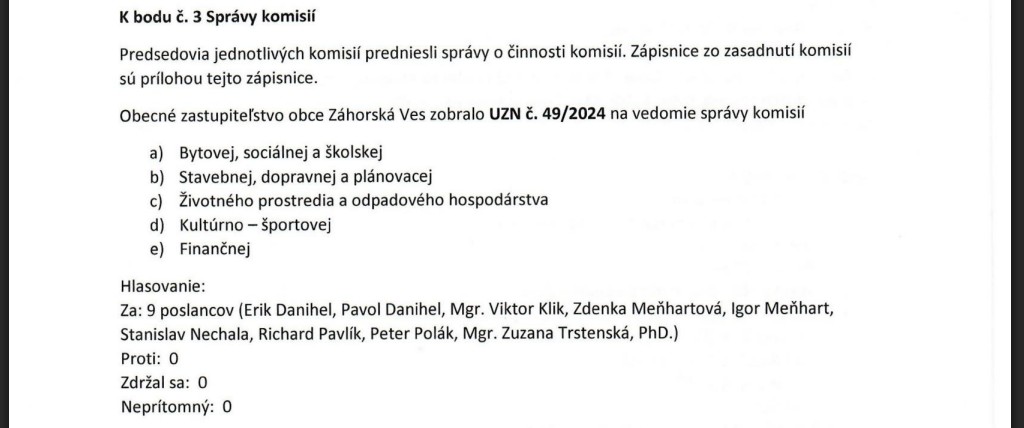 K bodu č. 3 Správy komisií

Predsedovia jednotlivých komisií predniesli správy o činnosti komisií. Zápisnice zo zasadnutí komisií sú prílohou tejto zápisnice.

Obecné zastupiteľstvo obce Záhorská Ves zobralo UZN č. 49/2024 na vedomie správy komisií

a) Bytovej, sociálnej a školskej
b) Stavebnej, dopravnej a plánovacej
c) Životného prostredia a odpadového hospodárstva
d) Kultúrno – športovej
e) Finančnej

Hlasovanie:
Za: 9 poslancov (Erik Danihel, Pavol Danihel, Mgr. Viktor Klik, Zdenka Meňhartová, Igor Meňhart, Stanislav Nechala, Richard Pavlík, Peter Polák, Mgr. Zuzana Trstenská, PhD.)
Proti: 0
Zdržal sa: 0
Neprítomný: 0